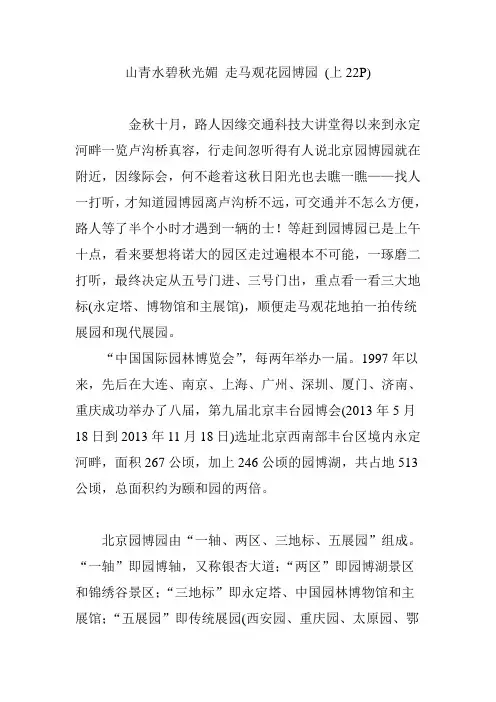 山青水碧秋光媚 走马观花园博园 (上 22P)

金秋十月，路人因缘交通科技大讲堂得以来到永定河畔一览卢沟桥真容，行走间忽听得有人说北京园博园就在附近，因缘际会，何不趁着这秋日阳光也去瞧一瞧——找人一打听，才知道园博园离卢沟桥不远，可交通并不怎么方便，路人等了半个小时才遇到一辆的士！等赶到园博园已是上午十点，看来要想将诺大的园区走过遍根本不可能，一琢磨二打听，最终决定从五号门进、三号门出，重点看一看三大地标(永定塔、博物馆和主展馆)，顺便走马观花地拍一拍传统展园和现代展园。

“中国国际园林博览会”，每两年举办一届。1997 年以来，先后在大连、南京、上海、广州、深圳、厦门、济南、重庆成功举办了八届，第九届北京丰台园博会(2013 年 5 月 18 日到 2013 年 11 月 18 日)选址北京西南部丰台区境内永定河畔，面积 267 公顷，加上 246 公顷的园博湖，共占地 513 公顷，总面积约为颐和园的两倍。

北京园博园由“一轴、两区、三地标、五展园”组成。“一轴”即园博轴，又称银杏大道；“两区”即园博湖景区和锦绣谷景区；“三地标”即永定塔、中国园林博物馆和主展馆；“五展园”即传统展园(西安园、重庆园、太原园、鄂